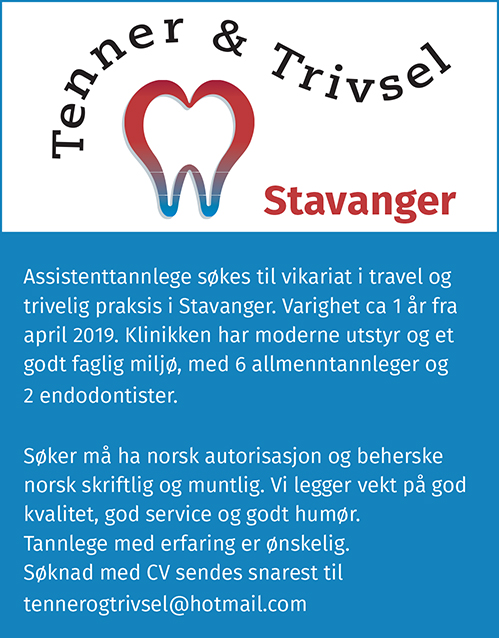 Tenner & Trivsel

Stavanger

Assistenttannlege søkes til vikariat i travel og trivelig praksis i Stavanger. Varighet ca 1 år fra april 2019. Klinikken har moderne utstyr og et godt faglig miljø, med 6 allmenntannleger og 2 endodontister.

Søker må ha norsk autorisasjon og beherske norsk skriftlig og muntlig. Vi legger vekt på god kvalitet, god service og godt humør.
Tannlege med erfaring er ønskelig.
Søknad med CV sendes snarest til
tennerogtrivsel@hotmail.com